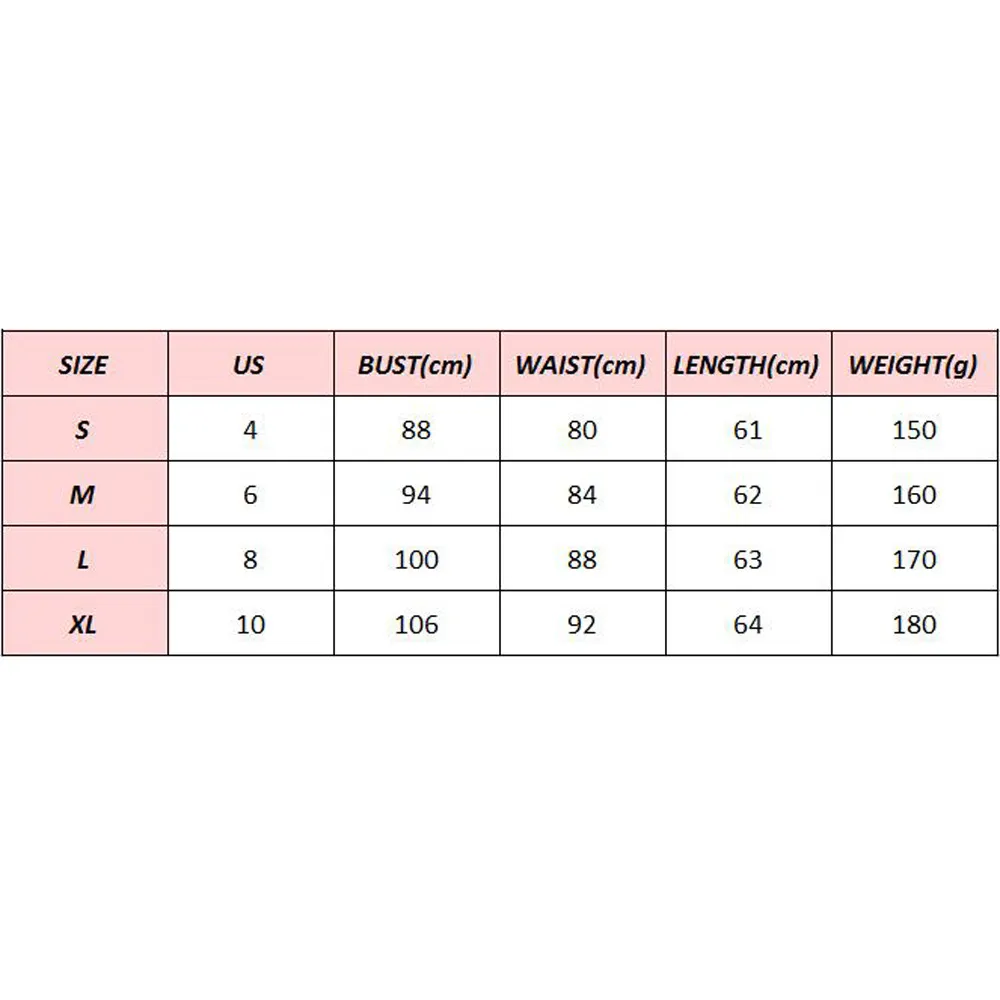 | SIZE | US | BUST(cm) | WAIST(cm) | LENGTH(cm) | WEIGHT(g) |
|---|---|---|---|---|---|
| S | 4 | 88 | 80 | 61 | 150 |
| M | 6 | 94 | 84 | 62 | 160 |
| L | 8 | 100 | 88 | 63 | 170 |
| XL | 10 | 106 | 92 | 64 | 180 |